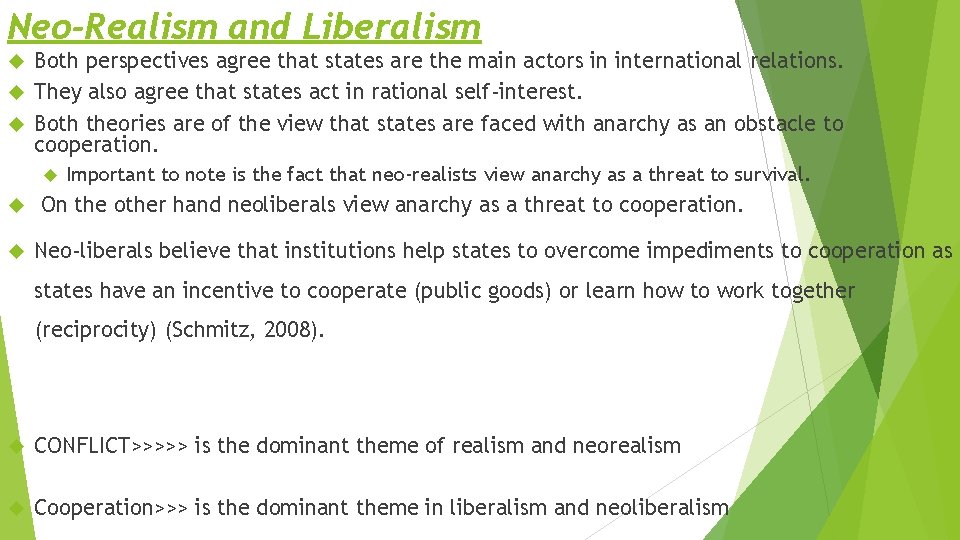 Neo-Realism and Liberalism

Both perspectives agree that states are the main actors in international relations.

They also agree that states act in rational self-interest.

Both theories are of the view that states are faced with anarchy as an obstacle to cooperation.

Important to note is the fact that neo-realists view anarchy as a threat to survival.

On the other hand neoliberals view anarchy as a threat to cooperation.

Neo-liberals believe that institutions help states to overcome impediments to cooperation as states have an incentive to cooperate (public goods) or learn how to work together (reciprocity) (Schmitz, 2008).

CONFLICT>>>>> is the dominant theme of realism and neorealism

Cooperation>>> is the dominant theme in liberalism and neoliberalism